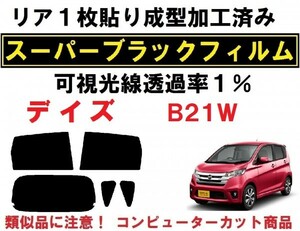 リア１枚貼り成型加工済み

スーパーブラックフィルム

可視光線透過率１％

デイズ　B21W

類似品に注意！　コンピューターカット商品